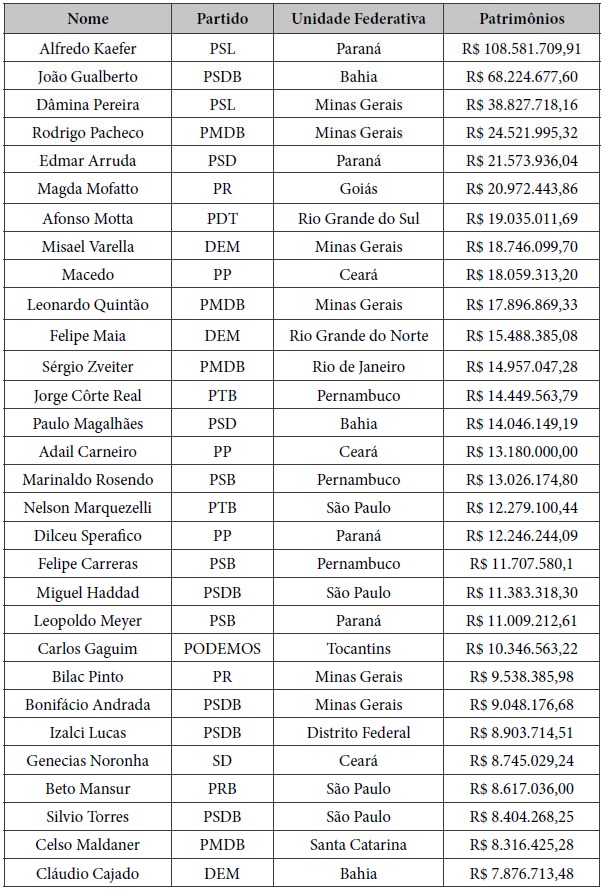 | Nome | Partido | Unidade Federativa | Patrimônios |
|---|---|---|---|
| Alfredo Kaefer | PSL | Paraná | R$ 108.581.709,91 |
| João Gualberto | PSDB | Bahia | R$ 68.224.677,60 |
| Dâmina Pereira | PSL | Minas Gerais | R$ 38.827.718,16 |
| Rodrigo Pacheco | PMDB | Minas Gerais | R$ 24.521.995,32 |
| Edmar Arruda | PSD | Paraná | R$ 21.573.936,04 |
| Magda Mofatto | PR | Goiás | R$ 20.972.443,86 |
| Afonso Motta | PDT | Rio Grande do Sul | R$ 19.035.011,69 |
| Misael Varella | DEM | Minas Gerais | R$ 18.746.099,70 |
| Macedo | PP | Ceará | R$ 18.059.313,20 |
| Leonardo Quintão | PMDB | Minas Gerais | R$ 17.896.869,33 |
| Felipe Maia | DEM | Rio Grande do Norte | R$ 15.488.385,08 |
| Sérgio Zveiter | PMDB | Rio de Janeiro | R$ 14.957.047,28 |
| Jorge Côrte Real | PTB | Pernambuco | R$ 14.449.563,79 |
| Paulo Magalhães | PSD | Bahia | R$ 14.046.149,19 |
| Adail Carneiro | PP | Ceará | R$ 13.180.000,00 |
| Marinaldo Rosendo | PSB | Pernambuco | R$ 13.026.174,80 |
| Nelson Marquezelli | PTB | São Paulo | R$ 12.279.100,44 |
| Dilceu Sperafico | PP | Paraná | R$ 12.246.244,09 |
| Felipe Carreras | PSB | Pernambuco | R$ 11.707.580,1 |
| Miguel Haddad | PSDB | São Paulo | R$ 11.383.318,30 |
| Leopoldo Meyer | PSB | Paraná | R$ 11.009.212,61 |
| Carlos Gaguim | PODEMOS | Tocantins | R$ 10.346.563,22 |
| Bilac Pinto | PR | Minas Gerais | R$ 9.538.385,98 |
| Bonifácio Andrada | PSDB | Minas Gerais | R$ 9.048.176,68 |
| Izalci Lucas | PSDB | Distrito Federal | R$ 8.903.714,51 |
| Genecias Noronha | SD | Ceará | R$ 8.745.029,24 |
| Beto Mansur | PRB | São Paulo | R$ 8.617.036,00 |
| Silvio Torres | PSDB | São Paulo | R$ 8.404.268,25 |
| Celso Maldaner | PMDB | Santa Catarina | R$ 8.316.425,28 |
| Cláudio Cajado | DEM | Bahia | R$ 7.876.713,48 |